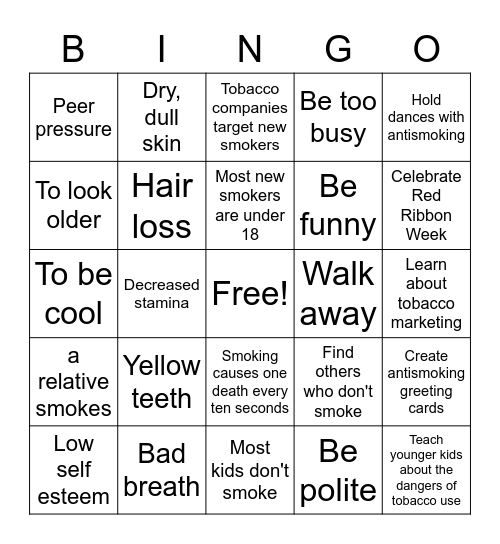 | B | I | N | G | O |
|---|---|---|---|---|
| Peer pressure | Dry, dull skin | Tobacco companies target new smokers | Be too busy | Hold dances with antismoking |
| To look older | Hair loss | Most new smokers are under 18 | Be funny | Celebrate Red Ribbon Week |
| To be cool | Decreased stamina | Free! | Walk away | Learn about tobacco marketing |
| a relative smokes | Yellow teeth | Smoking causes one death every ten seconds | Find others who don't smoke | Create antismoking greeting cards |
| Low self esteem | Bad breath | Most kids don't smoke | Be polite | Teach younger kids about the dangers of tobacco use |